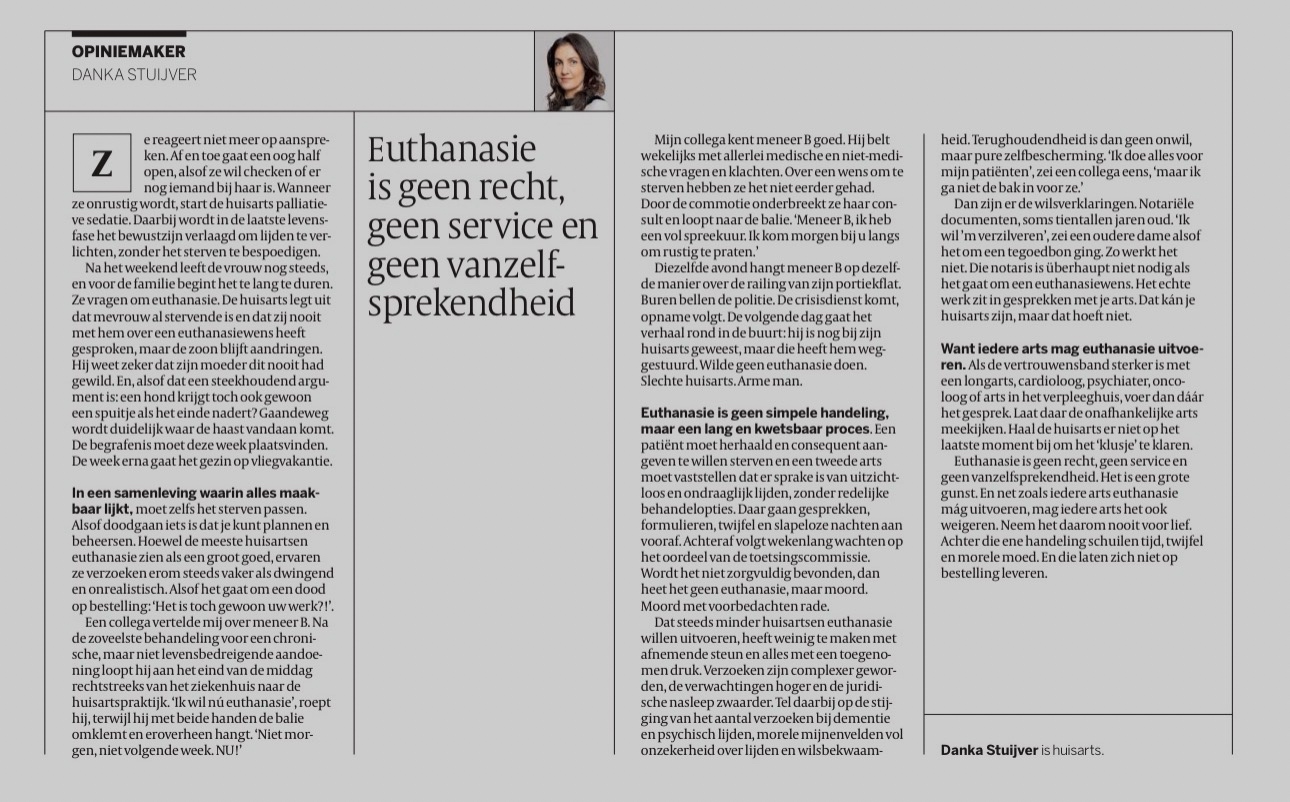 OPINIEMAKER
DANKA STUIJVER

Euthanasie is geen recht, geen service en geen vanzelfsprekendheid

Ze reageert niet meer op aanspreken. Af en toe gaat een oog half open, alsof ze wil checken of er nog iemand bij haar is. Wanneer ze onrustig wordt, start de huisarts palliatieve sedatie. Daarbij wordt in de laatste levensfase het bewustzijn verlaagd om lijden te verlichten, zonder het sterven te bespoedigen.

Na het weekend leeft de vrouw nog steeds, en voor de familie begint het te lang te duren. Ze vragen om euthanasie. De huisarts legt uit dat mevrouw al stervende is en dat zij nooit met hem over een euthanasiewens heeft gesproken, maar de zoon blijft aandringen. Hij weet zeker dat zijn moeder dit nooit had gewild. En, alsof dat een steekhoudend argument is: een hond krijgt toch ook gewoon een spuitje als het einde nadert? Gaandeweg wordt duidelijk waar de haast vandaan komt. De begrafenis moet deze week plaatsvinden. De week erna gaat het gezin op vliegvakantie.

In een samenleving waarin alles maakbaar lijkt, moet zelfs het sterven passen. Alsof doodgaan iets is dat je kunt plannen en beheersen. Hoewel de meeste huisartsen euthanasie zien als een groot goed, ervaren ze verzoeken erom steeds vaker als dwingend en onrealistisch. Alsof het gaat om een dood op bestelling: 'Het is toch gewoon uw werk?!'.

Een collega vertelde mij over meneer B. Na de zoveelste behandeling voor een chronische, maar niet levensbedreigende aandoening loopt hij aan het eind van de middag rechtstreeks van het ziekenhuis naar de huisartspraktijk. 'Ik wil nú euthanasie', roept hij, terwijl hij met beide handen de balie omklemt en eroverheen hangt. 'Niet morgen, niet volgende week. NU!'

Mijn collega kent meneer B goed. Hij belt wekelijks met allerlei medische en niet-medische vragen en klachten. Over een wens om te sterven hebben ze het niet eerder gehad. Door de commotie onderbreekt ze haar consult en loopt naar de balie. 'Meneer B, ik heb een vol spreekuur. Ik kom morgen bij u langs om rustig te praten.'

Diezelfde avond hangt meneer B op dezelfde manier over de railing van zijn portiekflat. Buren bellen de politie. De crisisdienst komt, opname volgt. De volgende dag gaat het verhaal rond in de buurt: hij is nog bij zijn huisarts geweest, maar die heeft hem weggestuurd. Wilde geen euthanasie doen. Slechte huisarts. Arme man.

Euthanasie is geen simpele handeling, maar een lang en kwetsbaar proces. Een patiënt moet herhaald en consequent aangeven te willen sterven en een tweede arts moet vaststellen dat er sprake is van uitzichtloos en ondraaglijk lijden, zonder redelijke behandelopties. Daar gaan gesprekken, formulieren, twijfel en slapeloze nachten aan vooraf. Achteraf volgt wekenlang wachten op het oordeel van de toetsingscommissie. Wordt het niet zorgvuldig bevonden, dan heet het geen euthanasie, maar moord. Moord met voorbedachten rade.

Dat steeds minder huisartsen euthanasie willen uitvoeren, heeft weinig te maken met afnemende steun en alles met een toegenomen druk. Verzoeken zijn complexer geworden, de verwachtingen hoger en de juridische nasleep zwaarder. Tel daarbij op de stijging van het aantal verzoeken bij dementie en psychisch lijden, morele mijnenvelden vol onzekerheid over lijden en wilsbekwaamheid. Terughoudendheid is dan geen onwil, maar pure zelfbescherming. 'Ik doe alles voor mijn patiënten', zei een collega eens, 'maar ik ga niet de bak in voor ze.'

Dan zijn er de wilsverklaringen. Notariële documenten, soms tientallen jaren oud. 'Ik wil 'm verzilveren', zei een oudere dame alsof het om een tegoedbon ging. Zo werkt het niet. Die notaris is überhaupt niet nodig als het gaat om een euthanasiewens. Het echte werk zit in gesprekken met je arts. Dat kán je huisarts zijn, maar dat hoeft niet.

Want iedere arts mag euthanasie uitvoeren. Als de vertrouwensband sterker is met een longarts, cardioloog, psychiater, oncoloog of arts in het verpleeghuis, voer dan dáár het gesprek. Laat daar de onafhankelijke arts meekijken. Haal de huisarts er niet op het laatste moment bij om het 'klusje' te klaren.

Euthanasie is geen recht, geen service en geen vanzelfsprekendheid. Het is een grote gunst. En net zoals iedere arts euthanasie mág uitvoeren, mag iedere arts het ook weigeren. Neem het daarom nooit voor lief. Achter die ene handeling schuilen tijd, twijfel en morele moed. En die laten zich niet op bestelling leveren.

Danka Stuijver is huisarts.